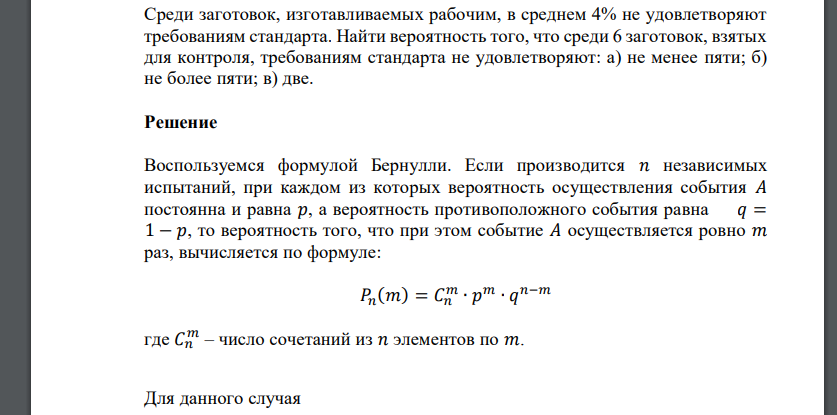 Среди заготовок, изготавливаемых рабочим, в среднем 4% не удовлетворяют требованиям стандарта. Найти вероятность того, что среди 6 заготовок, взятых для контроля, требованиям стандарта не удовлетворяют: а) не менее пяти; б) не более пяти; в) две.

Решение

Воспользуемся формулой Бернулли. Если производится $n$ независимых испытаний, при каждом из которых вероятность осуществления события $A$ постоянна и равна $p$, а вероятность противоположного события равна $q = 1 - p$, то вероятность того, что при этом событие $A$ осуществляется ровно $m$ раз, вычисляется по формуле:

$P_n(m) = C_n^m \cdot p^m \cdot q^{n-m}$

где $C_n^m$ – число сочетаний из $n$ элементов по $m$.

Для данного случая